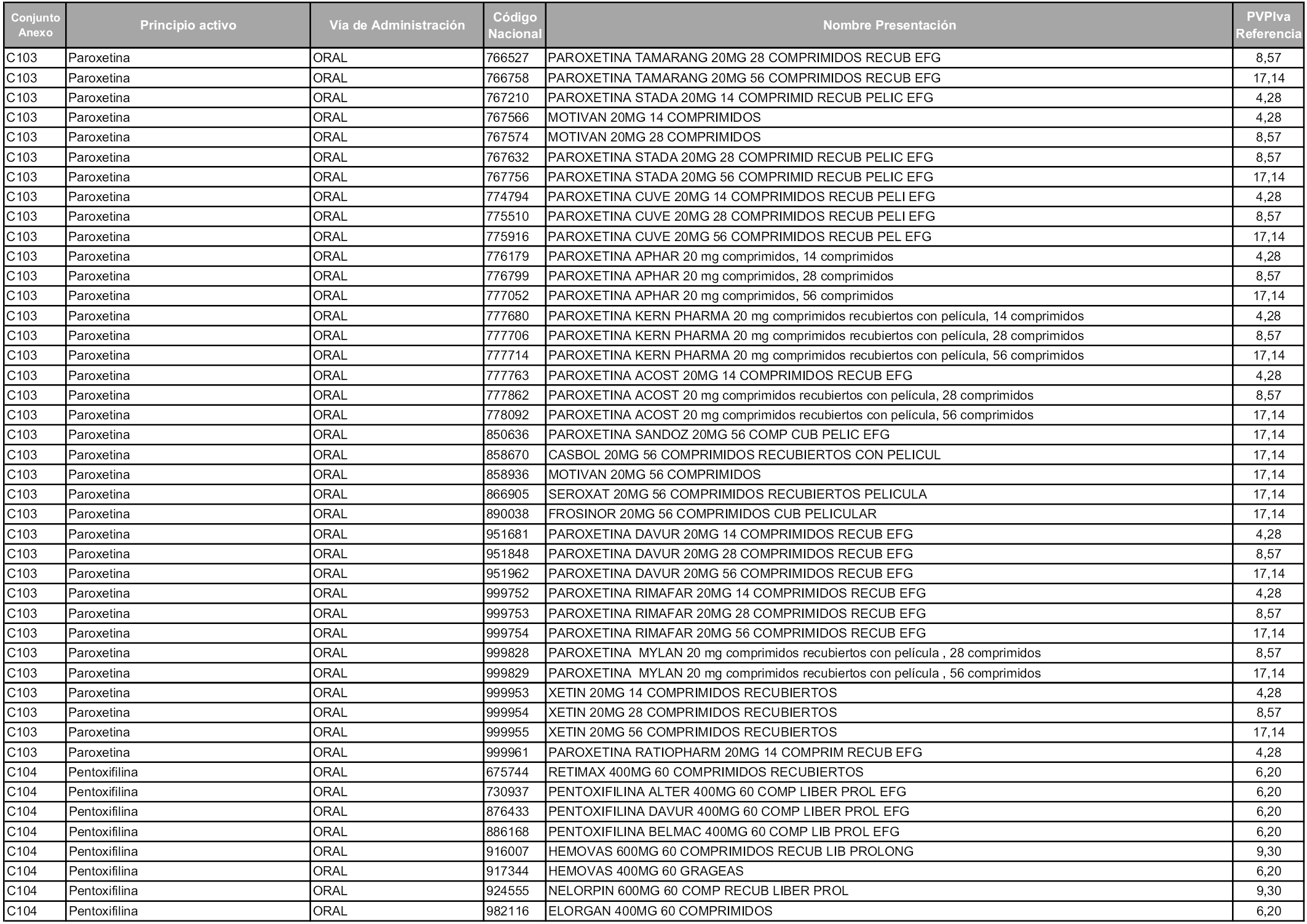 | Conjunto Anexo | Principio activo | Vía de Administración | Código Nacional | Nombre Presentación | PVPIva Referencia |
|---|---|---|---|---|---|
| C103 | Paroxetina | ORAL | 766527 | PAROXETINA TAMARANG 20MG 28 COMPRIMIDOS RECUB EFG | 8,57 |
| C103 | Paroxetina | ORAL | 766758 | PAROXETINA TAMARANG 20MG 56 COMPRIMIDOS RECUB EFG | 17,14 |
| C103 | Paroxetina | ORAL | 767210 | PAROXETINA STADA 20MG 14 COMPRIMID RECUB PELIC EFG | 4,28 |
| C103 | Paroxetina | ORAL | 767566 | MOTIVAN 20MG 14 COMPRIMIDOS | 4,28 |
| C103 | Paroxetina | ORAL | 767574 | MOTIVAN 20MG 28 COMPRIMIDOS | 8,57 |
| C103 | Paroxetina | ORAL | 767632 | PAROXETINA STADA 20MG 28 COMPRIMID RECUB PELIC EFG | 8,57 |
| C103 | Paroxetina | ORAL | 767756 | PAROXETINA STADA 20MG 56 COMPRIMID RECUB PELIC EFG | 17,14 |
| C103 | Paroxetina | ORAL | 774794 | PAROXETINA CUVE 20MG 14 COMPRIMIDOS RECUB PELI EFG | 4,28 |
| C103 | Paroxetina | ORAL | 775510 | PAROXETINA CUVE 20MG 28 COMPRIMIDOS RECUB PELI EFG | 8,57 |
| C103 | Paroxetina | ORAL | 775916 | PAROXETINA CUVE 20MG 56 COMPRIMIDOS RECUB PEL EFG | 17,14 |
| C103 | Paroxetina | ORAL | 776179 | PAROXETINA APHAR 20 mg comprimidos, 14 comprimidos | 4,28 |
| C103 | Paroxetina | ORAL | 776799 | PAROXETINA APHAR 20 mg comprimidos, 28 comprimidos | 8,57 |
| C103 | Paroxetina | ORAL | 777052 | PAROXETINA APHAR 20 mg comprimidos, 56 comprimidos | 17,14 |
| C103 | Paroxetina | ORAL | 777680 | PAROXETINA KERN PHARMA 20 mg comprimidos recubiertos con película, 14 comprimidos | 4,28 |
| C103 | Paroxetina | ORAL | 777706 | PAROXETINA KERN PHARMA 20 mg comprimidos recubiertos con película, 28 comprimidos | 8,57 |
| C103 | Paroxetina | ORAL | 777714 | PAROXETINA KERN PHARMA 20 mg comprimidos recubiertos con película, 56 comprimidos | 17,14 |
| C103 | Paroxetina | ORAL | 777763 | PAROXETINA ACOST 20MG 14 COMPRIMIDOS RECUB EFG | 4,28 |
| C103 | Paroxetina | ORAL | 777862 | PAROXETINA ACOST 20 mg comprimidos recubiertos con película, 28 comprimidos | 8,57 |
| C103 | Paroxetina | ORAL | 778092 | PAROXETINA ACOST 20 mg comprimidos recubiertos con película, 56 comprimidos | 17,14 |
| C103 | Paroxetina | ORAL | 850636 | PAROXETINA SANDOZ 20MG 56 COMP CUB PELIC EFG | 17,14 |
| C103 | Paroxetina | ORAL | 858670 | CASBOL 20MG 56 COMPRIMIDOS RECUBIERTOS CON PELICUL | 17,14 |
| C103 | Paroxetina | ORAL | 858936 | MOTIVAN 20MG 56 COMPRIMIDOS | 17,14 |
| C103 | Paroxetina | ORAL | 866905 | SEROXAT 20MG 56 COMPRIMIDOS RECUBIERTOS PELICULA | 17,14 |
| C103 | Paroxetina | ORAL | 890038 | FROSINOR 20MG 56 COMPRIMIDOS CUB PELICULAR | 17,14 |
| C103 | Paroxetina | ORAL | 951681 | PAROXETINA DAVUR 20MG 14 COMPRIMIDOS RECUB EFG | 4,28 |
| C103 | Paroxetina | ORAL | 951848 | PAROXETINA DAVUR 20MG 28 COMPRIMIDOS RECUB EFG | 8,57 |
| C103 | Paroxetina | ORAL | 951962 | PAROXETINA DAVUR 20MG 56 COMPRIMIDOS RECUB EFG | 17,14 |
| C103 | Paroxetina | ORAL | 999752 | PAROXETINA RIMAFAR 20MG 14 COMPRIMIDOS RECUB EFG | 4,28 |
| C103 | Paroxetina | ORAL | 999753 | PAROXETINA RIMAFAR 20MG 28 COMPRIMIDOS RECUB EFG | 8,57 |
| C103 | Paroxetina | ORAL | 999754 | PAROXETINA RIMAFAR 20MG 56 COMPRIMIDOS RECUB EFG | 17,14 |
| C103 | Paroxetina | ORAL | 999828 | PAROXETINA MYLAN 20 mg comprimidos recubiertos con película , 28 comprimidos | 8,57 |
| C103 | Paroxetina | ORAL | 999829 | PAROXETINA MYLAN 20 mg comprimidos recubiertos con película , 56 comprimidos | 17,14 |
| C103 | Paroxetina | ORAL | 999953 | XETIN 20MG 14 COMPRIMIDOS RECUBIERTOS | 4,28 |
| C103 | Paroxetina | ORAL | 999954 | XETIN 20MG 28 COMPRIMIDOS RECUBIERTOS | 8,57 |
| C103 | Paroxetina | ORAL | 999955 | XETIN 20MG 56 COMPRIMIDOS RECUBIERTOS | 17,14 |
| C103 | Paroxetina | ORAL | 999961 | PAROXETINA RATIOPHARM 20MG 14 COMPRIM RECUB EFG | 4,28 |
| C104 | Pentoxifilina | ORAL | 675744 | RETIMAX 400MG 60 COMPRIMIDOS RECUBIERTOS | 6,20 |
| C104 | Pentoxifilina | ORAL | 730937 | PENTOXIFILINA ALTER 400MG 60 COMP LIBER PROL EFG | 6,20 |
| C104 | Pentoxifilina | ORAL | 876433 | PENTOXIFILINA DAVUR 400MG 60 COMP LIBER PROL EFG | 6,20 |
| C104 | Pentoxifilina | ORAL | 886168 | PENTOXIFILINA BELMAC 400MG 60 COMP LIB PROL EFG | 6,20 |
| C104 | Pentoxifilina | ORAL | 916007 | HEMOVAS 600MG 60 COMPRIMIDOS RECUB LIB PROLONG | 9,30 |
| C104 | Pentoxifilina | ORAL | 917344 | HEMOVAS 400MG 60 GRAGEAS | 6,20 |
| C104 | Pentoxifilina | ORAL | 924555 | NELORPIN 600MG 60 COMP RECUB LIBER PROL | 9,30 |
| C104 | Pentoxifilina | ORAL | 982116 | ELORGAN 400MG 60 COMPRIMIDOS | 6,20 |